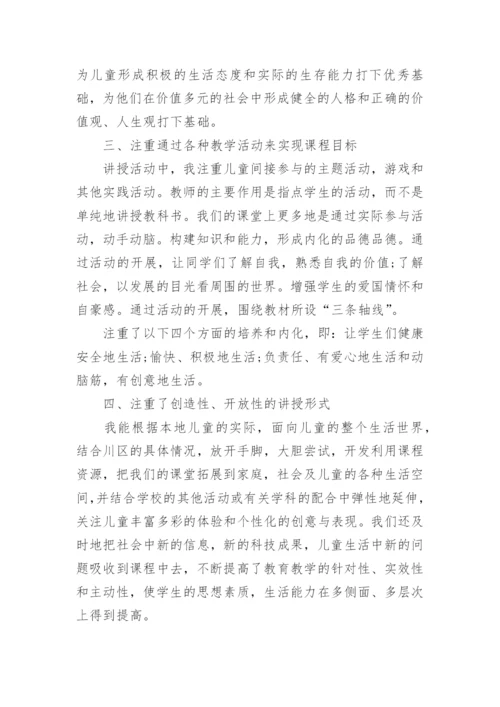 为儿童形成积极的生活态度和实际的生存能力打下优秀基础，为他们在价值多元的社会中形成健全的人格和正确的价值观、人生观打下基础。

三、注重通过各种教学活动来实现课程目标

讲授活动中，我注重儿童间接参与的主题活动，游戏和其他实践活动。教师的主要作用是指点学生的活动，而不是单纯地讲授教科书。我们的课堂上更多地是通过实际参与活动，动手动脑。构建知识和能力，形成内化的品德品德。通过活动的开展，让同学们了解自我，熟悉自我的价值;了解社会，以发展的目光看周围的世界。增强学生的爱国情怀和自豪感。通过活动的开展，围绕教材所设“三条轴线”。

注重了以下四个方面的培养和内化，即：让学生们健康安全地生活;愉快、积极地生活;负责任、有爱心地生活和动脑筋，有创意地生活。

四、注重了创造性、开放性的讲授形式

我能根据本地儿童的实际，面向儿童的整个生活世界，结合川区的具体情况，放开手脚，大胆尝试，开发利用课程资源，把我们的课堂拓展到家庭，社会及儿童的各种生活空间,并结合学校的其他活动或有关学科的配合中弹性地延伸，关注儿童丰富多彩的体验和个性化的创意与表现。我们还及时地把社会中新的信息，新的科技成果，儿童生活中新的问题吸收到课程中去，不断提高了教育教学的针对性、实效性和主动性，使学生的思想素质，生活能力在多侧面、多层次上得到提高。